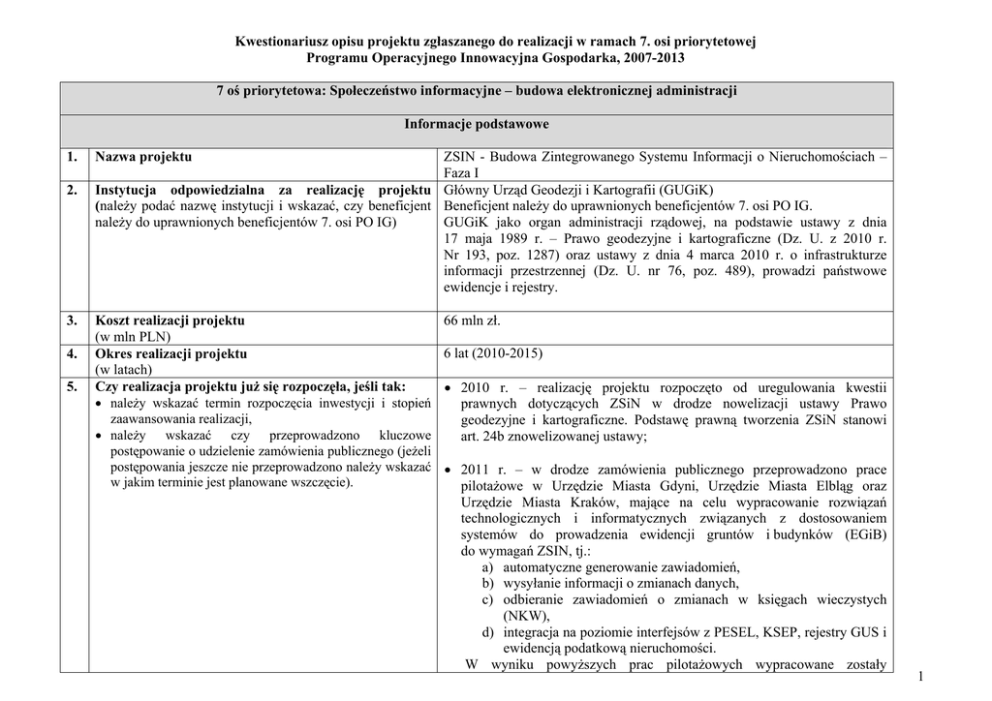 Kwestionariusz opisu projektu zgłaszanego do realizacji w ramach 7. osi priorytetowej Programu Operacyjnego Innowacyjna Gospodarka, 2007-2013

| 7 oś priorytetowa: Społeczeństwo informacyjne – budowa elektronicznej administracji | | |
|---|---|---|
| Informacje podstawowe | | |
| 1. | Nazwa projektu | ZSIN - Budowa Zintegrowanego Systemu Informacji o Nieruchomościach – Faza I |
| 2. | Instytucja odpowiedzialna za realizację projektu (należy podać nazwę instytucji i wskazać, czy beneficjent należy do uprawnionych beneficjentów 7. osi PO IG) | Główny Urząd Geodezji i Kartografii (GUGiK) Beneficjent należy do uprawnionych beneficjentów 7. osi PO IG. GUGiK jako organ administracji rządowej, na podstawie ustawy z dnia 17 maja 1989 r. – Prawo geodezyjne i kartograficzne (Dz. U. z 2010 r. Nr 193, poz. 1287) oraz ustawy z dnia 4 marca 2010 r. o infrastrukturze informacji przestrzennej (Dz. U. nr 76, poz. 489), prowadzi państwowe ewidencje i rejestry. |
| 3. | Koszt realizacji projektu (w mln PLN) | 66 mln zł. |
| 4. | Okres realizacji projektu (w latach) | 6 lat (2010-2015) |
| 5. | Czy realizacja projektu już się rozpoczęła, jeśli tak: • należy wskazać termin rozpoczęcia inwestycji i stopień zaawansowania realizacji, • należy wskazać czy przeprowadzono kluczowe postępowanie o udzielenie zamówienia publicznego (jeżeli postępowania jeszcze nie przeprowadzono należy wskazać w jakim terminie jest planowane wszczęcie). | • 2010 r. – realizację projektu rozpoczęto od uregulowania kwestii prawnych dotyczących ZSiN w drodze nowelizacji ustawy Prawo geodezyjne i kartograficzne. Podstawę prawną tworzenia ZSiN stanowi art. 24b znowelizowanej ustawy; • 2011 r. – w drodze zamówienia publicznego przeprowadzono prace pilotażowe w Urzędzie Miasta Gdyni, Urzędzie Miasta Elbląg oraz Urzędzie Miasta Kraków, mające na celu wypracowanie rozwiązań technologicznych i informatycznych związanych z dostosowaniem systemów do prowadzenia ewidencji gruntów i budynków (EGiB) do wymagań ZSIN, tj.: a) automatyczne generowanie zawiadomień, b) wysyłanie informacji o zmianach danych, c) odbieranie zawiadomień o zmianach w księgach wieczystych (NKW), d) integracja na poziomie interfejsów z PESEL, KSEP, rejestry GUS i ewidencją podatkową nieruchomości. W wyniku powyższych prac pilotażowych wypracowane zostały |

1